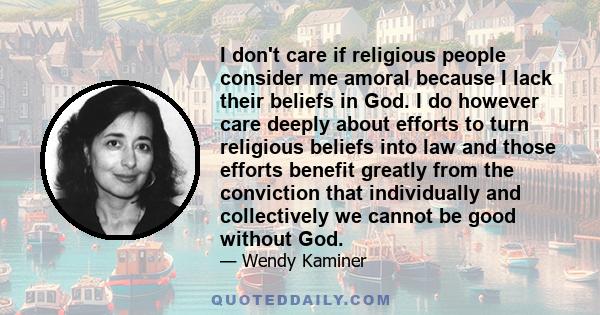 I don't care if religious people consider me amoral because I lack their beliefs in God. I do however care deeply about efforts to turn religious beliefs into law and those efforts benefit greatly from the conviction that individually and collectively we cannot be good without God.

— Wendy Kaminer

QUOTEDDAILY.COM